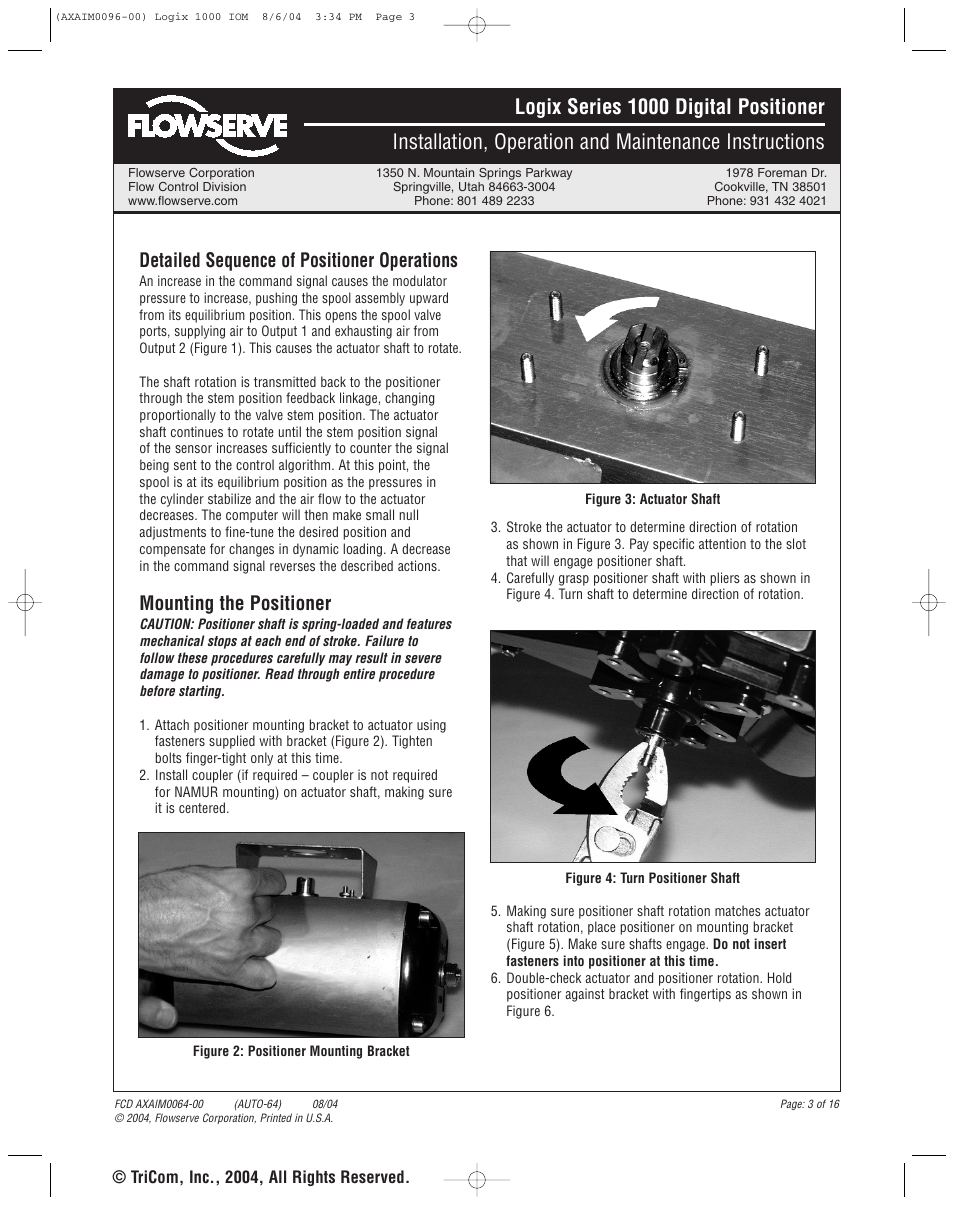 (AXAIM0096-00) Logix 1000 IOM 8/6/04 3:34 PM Page 3

FLOWSERVE

Logix Series 1000 Digital Positioner

Installation, Operation and Maintenance Instructions

Flowserve Corporation
Flow Control Division
www.flowserve.com

1350 N. Mountain Springs Parkway
Springville, Utah 84663-3004
Phone: 801 489 2233

1978 Foreman Dr.
Cookville, TN 38501
Phone: 931 432 4021

Detailed Sequence of Positioner Operations

An increase in the command signal causes the modulator pressure to increase, pushing the spool assembly upward from its equilibrium position. This opens the spool valve ports, supplying air to Output 1 and exhausting air from Output 2 (Figure 1). This causes the actuator shaft to rotate.

The shaft rotation is transmitted back to the positioner through the stem position feedback linkage, changing proportionally to the valve stem position. The actuator shaft continues to rotate until the stem position signal of the sensor increases sufficiently to counter the signal being sent to the control algorithm. At this point, the spool is at its equilibrium position as the pressures in the cylinder stabilize and the air flow to the actuator decreases. The computer will then make small null adjustments to fine-tune the desired position and compensate for changes in dynamic loading. A decrease in the command signal reverses the described actions.

Mounting the Positioner

CAUTION: Positioner shaft is spring-loaded and features mechanical stops at each end of stroke. Failure to follow these procedures carefully may result in severe damage to positioner. Read through entire procedure before starting.

1. Attach positioner mounting bracket to actuator using fasteners supplied with bracket (Figure 2). Tighten bolts finger-tight only at this time.
2. Install coupler (if required – coupler is not required for NAMUR mounting) on actuator shaft, making sure it is centered.

Figure 2: Positioner Mounting Bracket

Figure 3: Actuator Shaft

3. Stroke the actuator to determine direction of rotation as shown in Figure 3. Pay specific attention to the slot that will engage positioner shaft.
4. Carefully grasp positioner shaft with pliers as shown in Figure 4. Turn shaft to determine direction of rotation.

Figure 4: Turn Positioner Shaft

5. Making sure positioner shaft rotation matches actuator shaft rotation, place positioner on mounting bracket (Figure 5). Make sure shafts engage. Do not insert fasteners into positioner at this time.
6. Double-check actuator and positioner rotation. Hold positioner against bracket with fingertips as shown in Figure 6.

FCD AXAIM0064-00 (AUTO-64) 08/04
© 2004, Flowserve Corporation, Printed in U.S.A.

Page: 3 of 16

© TriCom, Inc., 2004, All Rights Reserved.